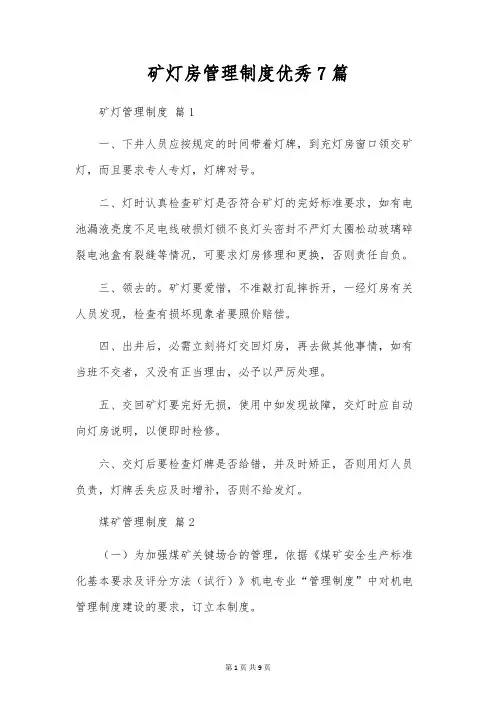 矿灯房管理制度优秀7篇

矿灯管理制度 篇1

一、下井人员应按规定的时间带着灯牌，到充灯房窗口领交矿灯，而且要求专人专灯，灯牌对号。

二、灯时认真检查矿灯是否符合矿灯的完好标准要求，如有电池漏液亮度不足电线破损灯锁不良灯头密封不严灯太圈松动玻璃碎裂电池盒有裂缝等情况，可要求灯房修理和更换，否则责任自负。

三、领去的。矿灯要爱惜，不准敲打乱摔拆开，一经灯房有关人员发现，检查有损坏现象者要照价赔偿。

四、出井后，必需立刻将灯交回灯房，再去做其他事情，如有当班不交者，又没有正当理由，必予以严厉处理。

五、交回矿灯要完好无损，使用中如发现故障，交灯时应自动向灯房说明，以便即时检修。

六、交灯后要检查灯牌是否给错，并及时矫正，否则用灯人员负责，灯牌丢失应及时增补，否则不给发灯。

煤矿管理制度 篇2

（一）为加强煤矿关键场合的管理，依据《煤矿安全生产标准化基本要求及评分方法（试行）》机电专业“管理制度”中对机电管理制度建设的要求，订立本制度。

第1页 共9页